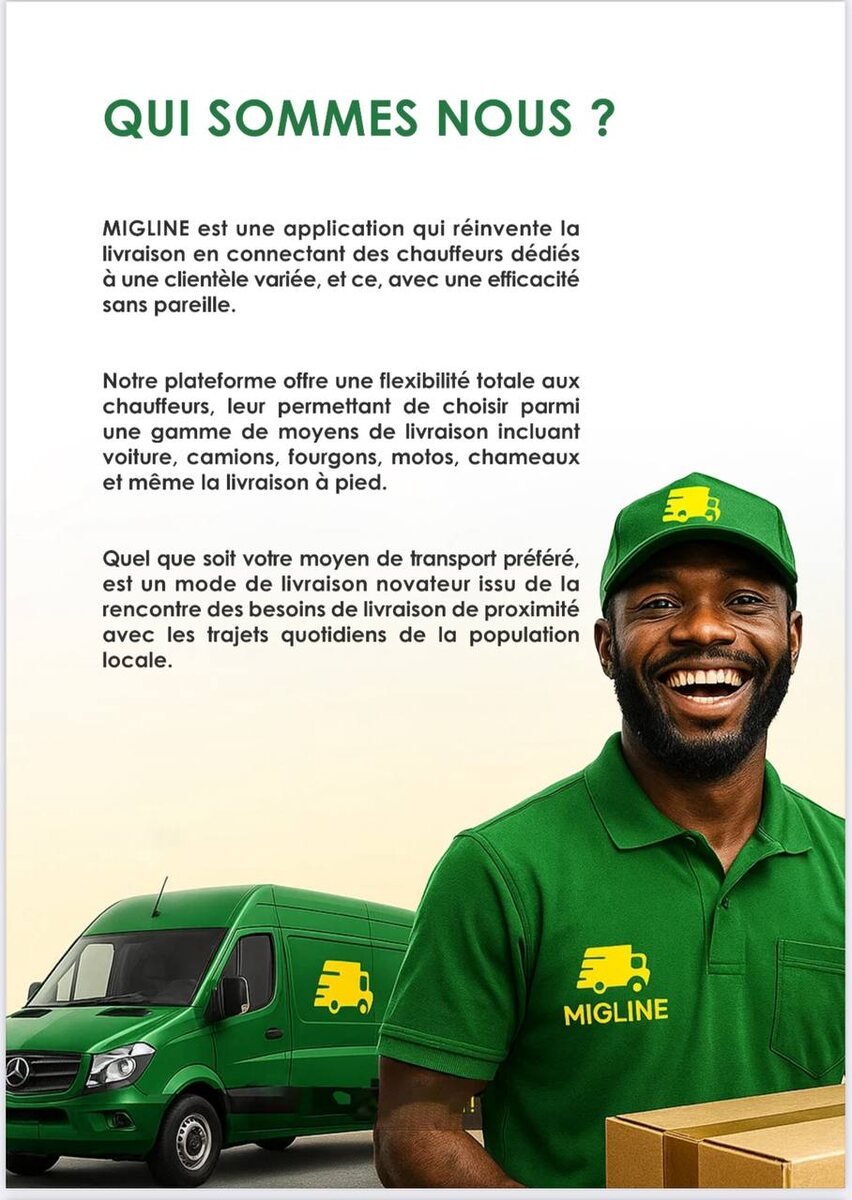 QUI SOMMES NOUS ?

MIGLINE est une application qui réinvente la livraison en connectant des chauffeurs dédiés à une clientèle variée, et ce, avec une efficacité sans pareille.

Notre plateforme offre une flexibilité totale aux chauffeurs, leur permettant de choisir parmi une gamme de moyens de livraison incluant voiture, camions, fourgons, motos, chameaux et même la livraison à pied.

Quel que soit votre moyen de transport préféré, est un mode de livraison novateur issu de la rencontre des besoins de livraison de proximité avec les trajets quotidiens de la population locale.

MIGLINE